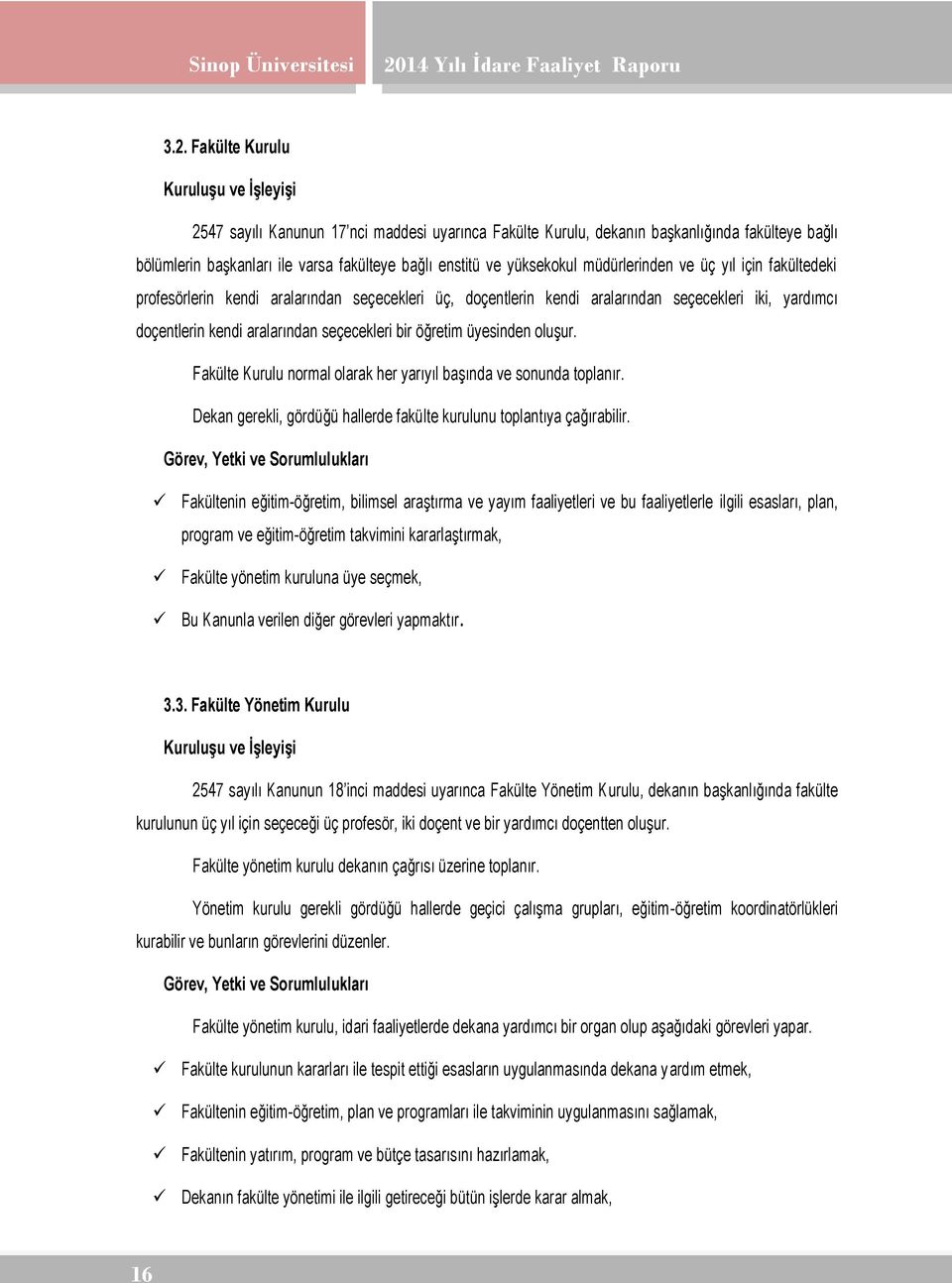 Sinop Üniversitesi 2014 Yılı İdare Faaliyet Raporu

3.2. Fakülte Kurulu

Kuruluşu ve İşleyişi

2547 sayılı Kanunun 17'nci maddesi uyarınca Fakülte Kurulu, dekanın başkanlığında fakülteye bağlı bölümlerin başkanları ile varsa fakülteye bağlı enstitü ve yüksekokul müdürlerinden ve üç yıl için fakültedeki profesörlerin kendi aralarından seçecekleri üç, doçentlerin kendi aralarından seçecekleri iki, yardımcı doçentlerin kendi aralarından seçecekleri bir öğretim üyesinden oluşur.

Fakülte Kurulu normal olarak her yarıyıl başında ve sonunda toplanır.

Dekan gerekli, gördüğü hallerde fakülte kurulunu toplantıya çağırabilir.

Görev, Yetki ve Sorumlulukları

✓ Fakültenin eğitim-öğretim, bilimsel araştırma ve yayım faaliyetleri ve bu faaliyetlerle ilgili esasları, plan, program ve eğitim-öğretim takvimini kararlaştırmak,

✓ Fakülte yönetim kuruluna üye seçmek,

✓ Bu Kanunla verilen diğer görevleri yapmaktır.

3.3. Fakülte Yönetim Kurulu

Kuruluşu ve İşleyişi

2547 sayılı Kanunun 18'inci maddesi uyarınca Fakülte Yönetim Kurulu, dekanın başkanlığında fakülte kurulunun üç yıl için seçeceği üç profesör, iki doçent ve bir yardımcı doçentten oluşur.

Fakülte yönetim kurulu dekanın çağrısı üzerine toplanır.

Yönetim kurulu gerekli gördüğü hallerde geçici çalışma grupları, eğitim-öğretim koordinatörlükleri kurabilir ve bunların görevlerini düzenler.

Görev, Yetki ve Sorumlulukları

Fakülte yönetim kurulu, idari faaliyetlerde dekana yardımcı bir organ olup aşağıdaki görevleri yapar.

✓ Fakülte kurulunun kararları ile tespit ettiği esasların uygulanmasında dekana yardım etmek,

✓ Fakültenin eğitim-öğretim, plan ve programları ile takviminin uygulanmasını sağlamak,

✓ Fakültenin yatırım, program ve bütçe tasarısını hazırlamak,

✓ Dekanın fakülte yönetimi ile ilgili getireceği bütün işlerde karar almak,

16